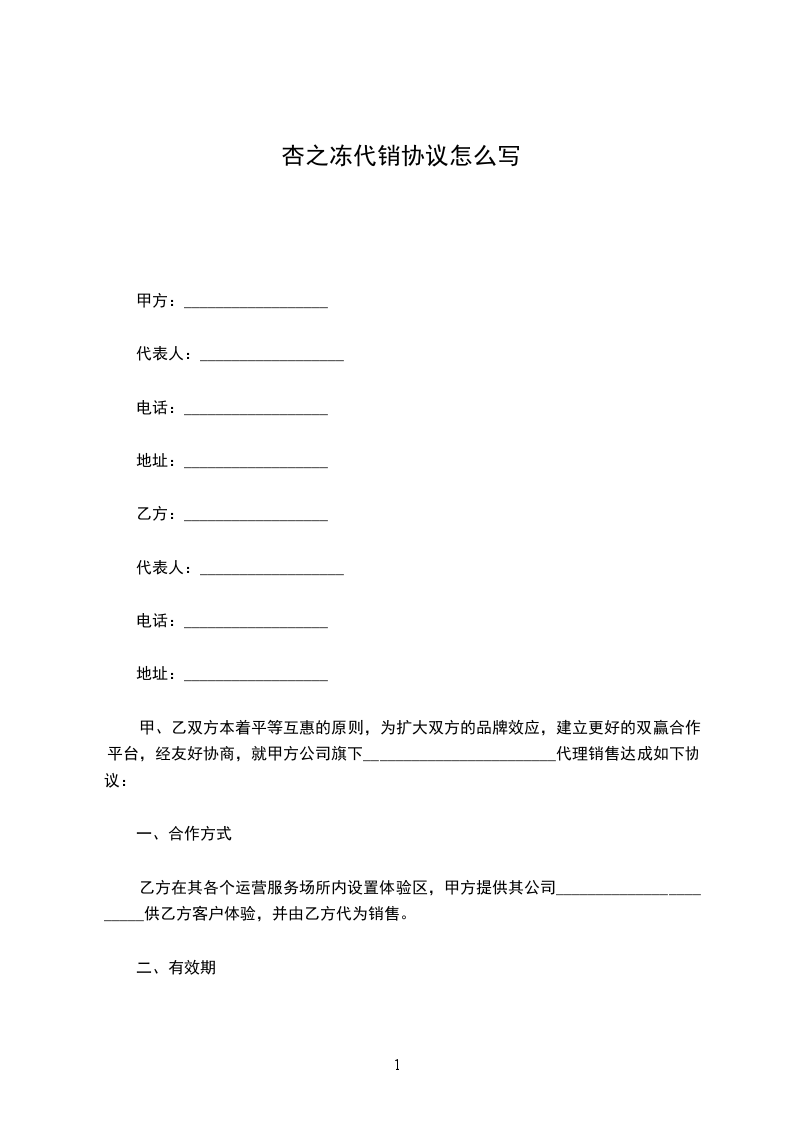 杏之冻代销协议怎么写

甲方：__________________

代表人：__________________

电话：__________________

地址：__________________

乙方：__________________

代表人：__________________

电话：__________________

地址：__________________

甲、乙双方本着平等互惠的原则，为扩大双方的品牌效应，建立更好的双赢合作平台，经友好协商，就甲方公司旗下________________________代理销售达成如下协议：

一、合作方式

乙方在其各个运营服务场所内设置体验区，甲方提供其公司_______________________供乙方客户体验，并由乙方代为销售。

二、有效期

1